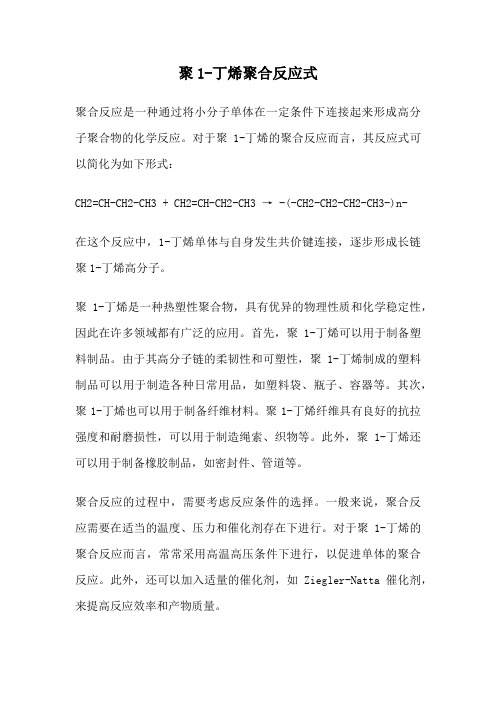 聚 1-丁烯聚合反应式

聚合反应是一种通过将小分子单体在一定条件下连接起来形成高分子聚合物的化学反应。对于聚 1-丁烯的聚合反应而言，其反应式可以简化为如下形式：

CH2=CH-CH2-CH3 + CH2=CH-CH2-CH3 → -(-CH2-CH2-CH2-CH3-)n-

在这个反应中，1-丁烯单体与自身发生共价键连接，逐步形成长链聚 1-丁烯高分子。

聚 1-丁烯是一种热塑性聚合物，具有优异的物理性质和化学稳定性，因此在许多领域都有广泛的应用。首先，聚 1-丁烯可以用于制备塑料制品。由于其高分子链的柔韧性和可塑性，聚 1-丁烯制成的塑料制品可以用于制造各种日常用品，如塑料袋、瓶子、容器等。其次，聚 1-丁烯也可以用于制备纤维材料。聚 1-丁烯纤维具有良好的抗拉强度和耐磨损性，可以用于制造绳索、织物等。此外，聚 1-丁烯还可以用于制备橡胶制品，如密封件、管道等。

聚合反应的过程中，需要考虑反应条件的选择。一般来说，聚合反应需要在适当的温度、压力和催化剂存在下进行。对于聚 1-丁烯的聚合反应而言，常常采用高温高压条件下进行，以促进单体的聚合反应。此外，还可以加入适量的催化剂，如 Ziegler-Natta 催化剂，来提高反应效率和产物质量。